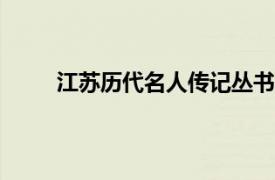 江苏历代名人传记丛书